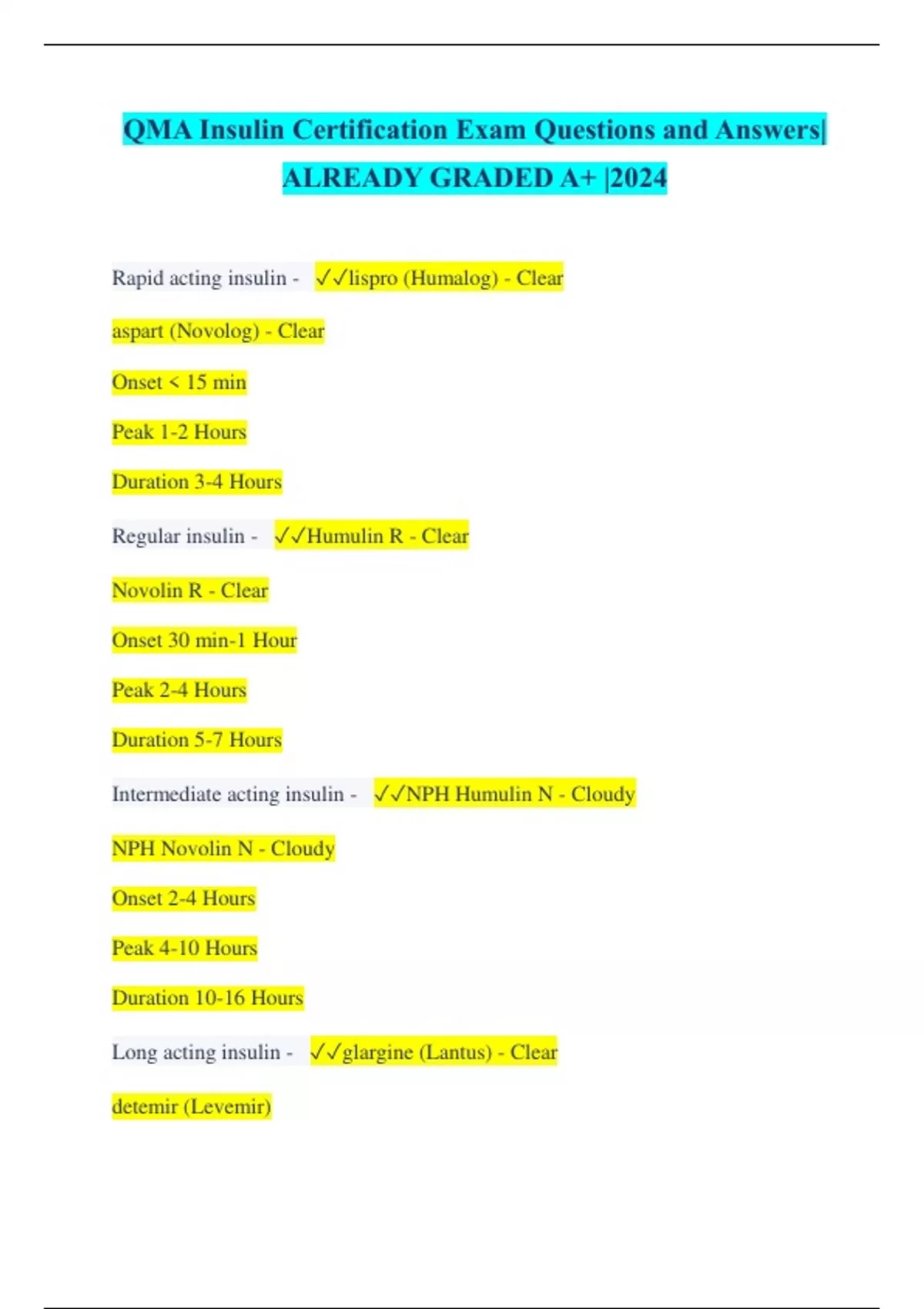 QMA Insulin Certification Exam Questions and Answers| ALREADY GRADED A+ |2024

Rapid acting insulin - ✓✓lispro (Humalog) - Clear

aspart (Novolog) - Clear

Onset < 15 min

Peak 1-2 Hours

Duration 3-4 Hours

Regular insulin - ✓✓Humulin R - Clear

Novolin R - Clear

Onset 30 min-1 Hour

Peak 2-4 Hours

Duration 5-7 Hours

Intermediate acting insulin - ✓✓NPH Humulin N - Cloudy

NPH Novolin N - Cloudy

Onset 2-4 Hours

Peak 4-10 Hours

Duration 10-16 Hours

Long acting insulin - ✓✓glargine (Lantus) - Clear

detemir (Levemir)